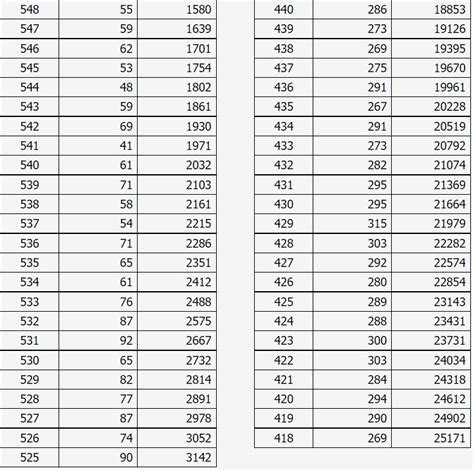 | 548 | 55 | 1580 |
|---|---|---|
| 547 | 59 | 1639 |
| 546 | 62 | 1701 |
| 545 | 53 | 1754 |
| 544 | 48 | 1802 |
| 543 | 59 | 1861 |
| 542 | 69 | 1930 |
| 541 | 41 | 1971 |
| 540 | 61 | 2032 |
| 539 | 71 | 2103 |
| 538 | 58 | 2161 |
| 537 | 54 | 2215 |
| 536 | 71 | 2286 |
| 535 | 65 | 2351 |
| 534 | 61 | 2412 |
| 533 | 76 | 2488 |
| 532 | 87 | 2575 |
| 531 | 92 | 2667 |
| 530 | 65 | 2732 |
| 529 | 82 | 2814 |
| 528 | 77 | 2891 |
| 527 | 87 | 2978 |
| 526 | 74 | 3052 |
| 525 | 90 | 3142 |

| 440 | 286 | 18853 |
|---|---|---|
| 439 | 273 | 19126 |
| 438 | 269 | 19395 |
| 437 | 275 | 19670 |
| 436 | 291 | 19961 |
| 435 | 267 | 20228 |
| 434 | 291 | 20519 |
| 433 | 273 | 20792 |
| 432 | 282 | 21074 |
| 431 | 295 | 21369 |
| 430 | 295 | 21664 |
| 429 | 315 | 21979 |
| 428 | 303 | 22282 |
| 427 | 292 | 22574 |
| 426 | 280 | 22854 |
| 425 | 289 | 23143 |
| 424 | 288 | 23431 |
| 423 | 300 | 23731 |
| 422 | 303 | 24034 |
| 421 | 284 | 24318 |
| 420 | 294 | 24612 |
| 419 | 290 | 24902 |
| 418 | 269 | 25171 |